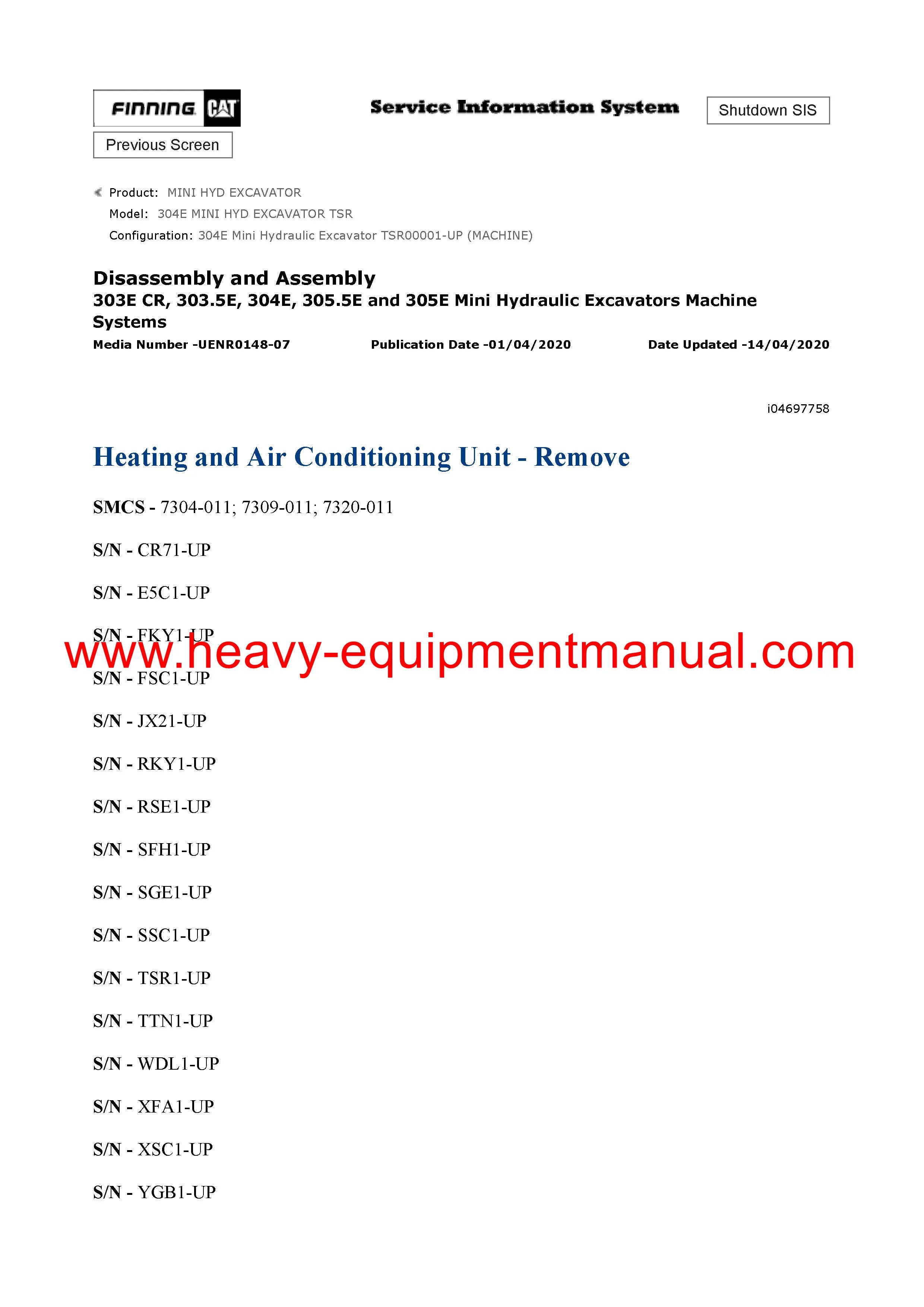 FINNING CAT

Service Information System

Shutdown SIS

Previous Screen

Product: MINI HYD EXCAVATOR
Model: 304E MINI HYD EXCAVATOR TSR
Configuration: 304E Mini Hydraulic Excavator TSR00001-UP (MACHINE)

Disassembly and Assembly
303E CR, 303.5E, 304E, 305.5E and 305E Mini Hydraulic Excavators Machine Systems

Media Number -UENR0148-07 Publication Date -01/04/2020 Date Updated -14/04/2020

i04697758

Heating and Air Conditioning Unit - Remove

SMCS - 7304-011; 7309-011; 7320-011

S/N - CR71-UP

S/N - E5C1-UP

S/N - FKY1-UP

S/N - FSC1-UP

S/N - JX21-UP

S/N - RKY1-UP

S/N - RSE1-UP

S/N - SFH1-UP

S/N - SGE1-UP

S/N - SSC1-UP

S/N - TSR1-UP

S/N - TTN1-UP

S/N - WDL1-UP

S/N - XFA1-UP

S/N - XSC1-UP

S/N - YGB1-UP

www.heavy-equipmentmanual.com